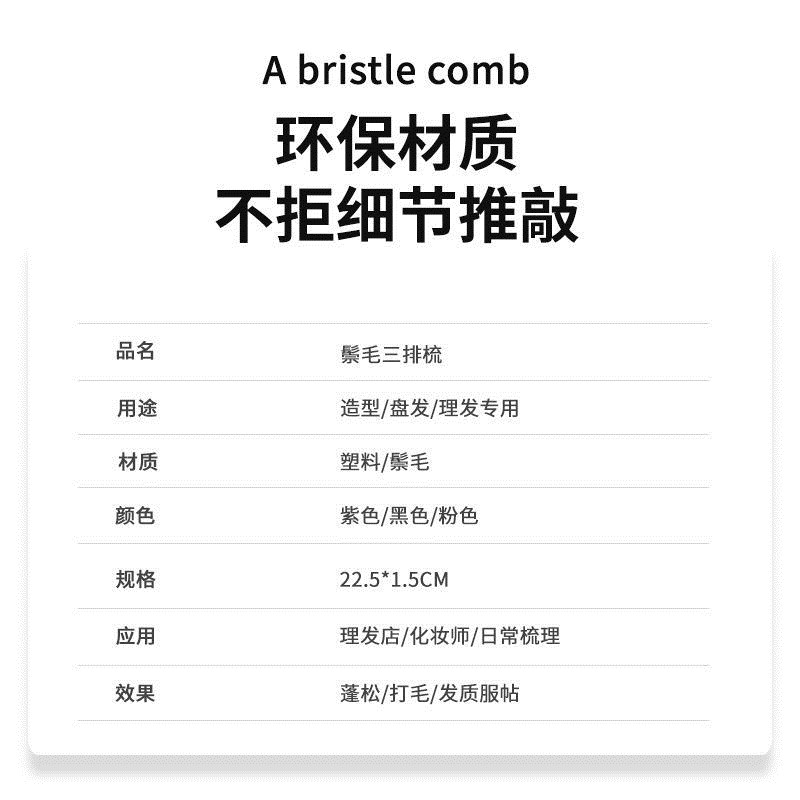 A bristle comb

环保材质
不拒细节推敲

品名 鬃毛三排梳

用途 造型/盘发/理发专用

材质 塑料/鬃毛

颜色 紫色/黑色/粉色

规格 22.5*1.5CM

应用 理发店/化妆师/日常梳理

效果 蓬松/打毛/发质服帖